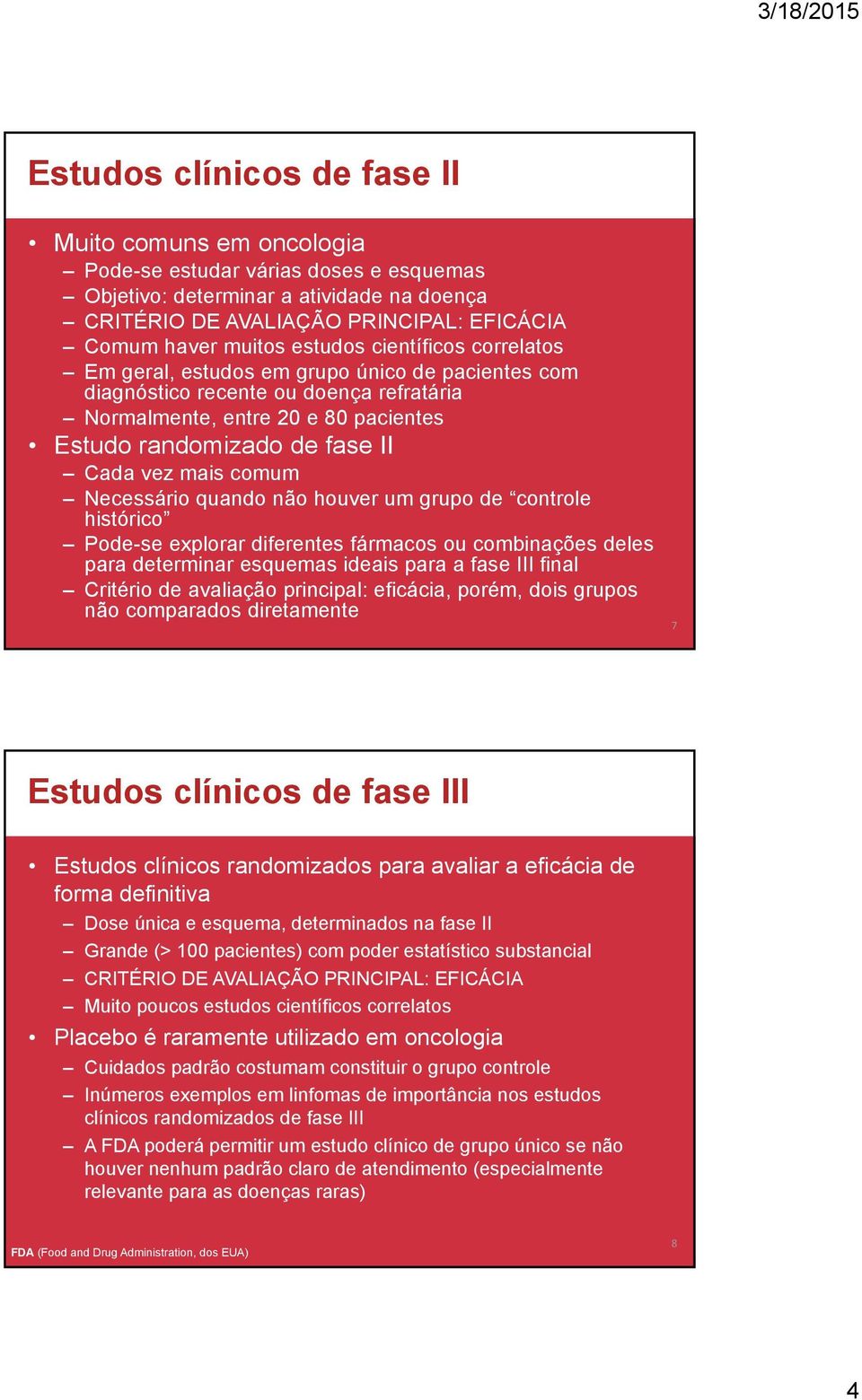 3/18/2015

Estudos clínicos de fase II

• Muito comuns em oncologia
– Pode-se estudar várias doses e esquemas
– Objetivo: determinar a atividade na doença
– CRITÉRIO DE AVALIAÇÃO PRINCIPAL: EFICÁCIA
– Comum haver muitos estudos científicos correlatos
– Em geral, estudos em grupo único de pacientes com diagnóstico recente ou doença refratária
– Normalmente, entre 20 e 80 pacientes
• Estudo randomizado de fase II
– Cada vez mais comum
– Necessário quando não houver um grupo de “controle histórico”
– Pode-se explorar diferentes fármacos ou combinações deles para determinar esquemas ideais para a fase III final
– Critério de avaliação principal: eficácia, porém, dois grupos não comparados diretamente

7

Estudos clínicos de fase III

• Estudos clínicos randomizados para avaliar a eficácia de forma definitiva
– Dose única e esquema, determinados na fase II
– Grande (> 100 pacientes) com poder estatístico substancial
– CRITÉRIO DE AVALIAÇÃO PRINCIPAL: EFICÁCIA
– Muito poucos estudos científicos correlatos
• Placebo é raramente utilizado em oncologia
– Cuidados padrão costumam constituir o grupo controle
– Inúmeros exemplos em linfomas de importância nos estudos clínicos randomizados de fase III
– A FDA poderá permitir um estudo clínico de grupo único se não houver nenhum padrão claro de atendimento (especialmente relevante para as doenças raras)

FDA (Food and Drug Administration, dos EUA)

8

4